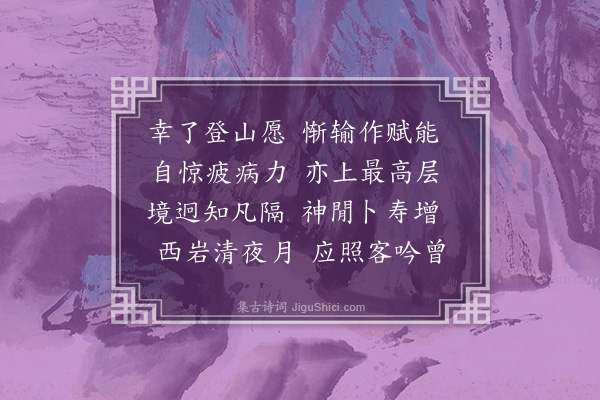 幸了登山愿 惭输作赋能
自惊疲病力 亦上最高层
境迥知凡隔 神閒卜寿增
西岩清夜月 应照客吟曾

集古诗词 JiguShici.com